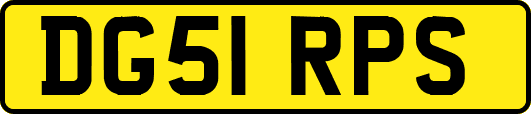 DG51 RPS